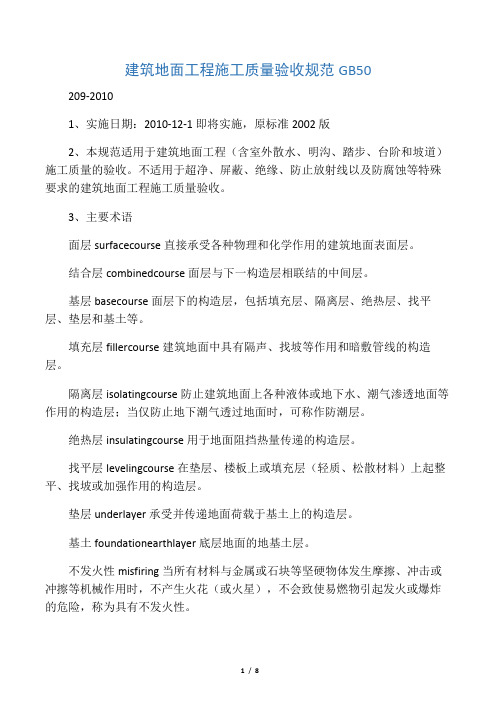 建筑地面工程施工质量验收规范 GB50

209-2010

1、实施日期：2010-12-1 即将实施，原标准 2002 版

2、本规范适用于建筑地面工程（含室外散水、明沟、踏步、台阶和坡道）施工质量的验收。不适用于超净、屏蔽、绝缘、防止放射线以及防腐蚀等特殊要求的建筑地面工程施工质量验收。

3、主要术语

面层 surfacecourse 直接承受各种物理和化学作用的建筑地面表面层。

结合层 combinedcourse 面层与下一构造层相联结的中间层。

基层 basecourse 面层下的构造层，包括填充层、隔离层、绝热层、找平层、垫层和基土等。

填充层 fillercourse 建筑地面中具有隔声、找坡等作用和暗敷管线的构造层。

隔离层 isolatingcourse 防止建筑地面上各种液体或地下水、潮气渗透地面等作用的构造层；当仅防止地下潮气透过地面时，可称作防潮层。

绝热层 insulatingcourse 用于地面阻挡热量传递的构造层。

找平层 levelingcourse 在垫层、楼板上或填充层（轻质、松散材料）上起整平、找坡或加强作用的构造层。

垫层 underlayer 承受并传递地面荷载于基土上的构造层。

基土 foundationearthlayer 底层地面的地基土层。

不发火性 misfiring 当所有材料与金属或石块等坚硬物体发生摩擦、冲击或冲擦等机械作用时，不产生火花（或火星），不会致使易燃物引起发火或爆炸的危险，称为具有不发火性。

1 / 8